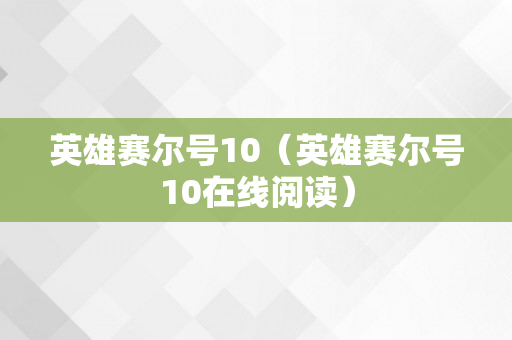 英雄赛尔号10（英雄赛尔号10在线阅读）